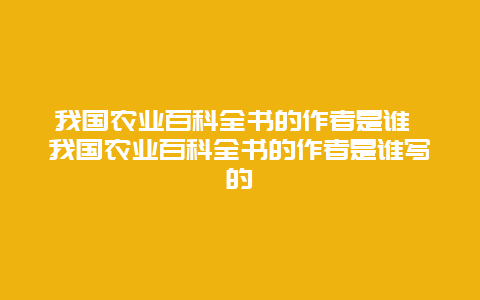 我国农业百科全书的作者是谁 我国农业百科全书的作者是谁写的